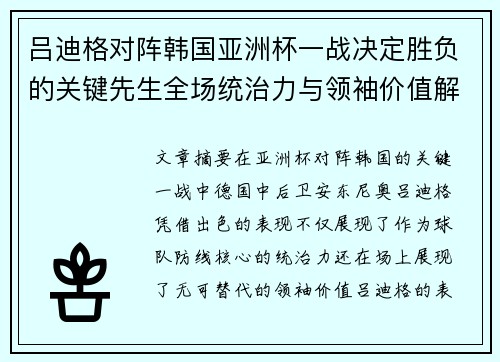 吕迪格对阵韩国亚洲杯一战决定胜负的关键先生全场统治力与领袖价值解

文章摘要在亚洲杯对阵韩国的关键一战中德国中后卫安东尼奥吕迪格凭借出色的表现不仅展现了作为球队防线核心的统治力还在场上展现了无可替代的领袖价值吕迪格的表